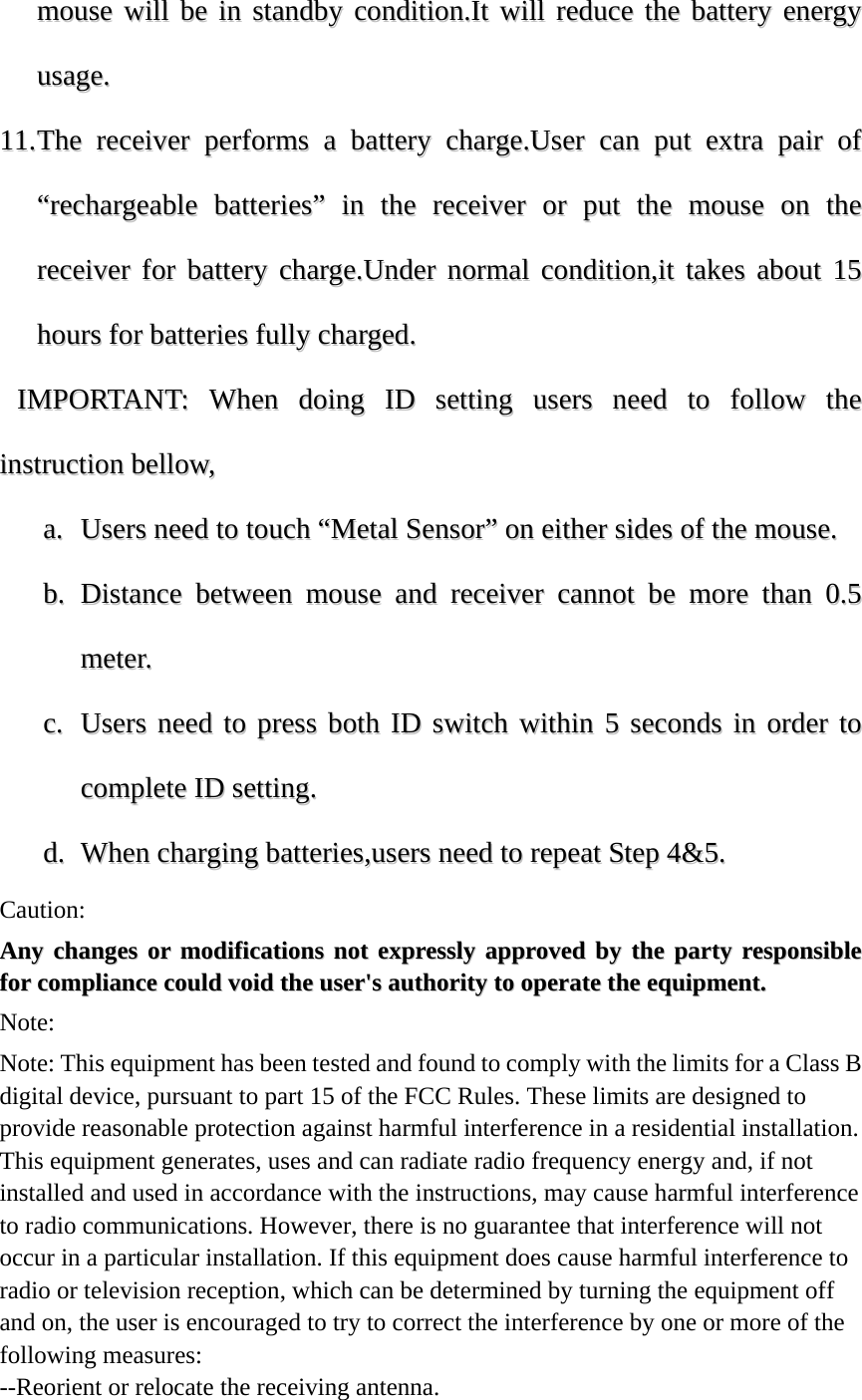 mouse will be in standby condition.It will reduce the battery energy usage.

11.The receiver performs a battery charge.User can put extra pair of “rechargeable batteries” in the receiver or put the mouse on the receiver for battery charge.Under normal condition,it takes about 15 hours for batteries fully charged.

IMPORTANT: When doing ID setting users need to follow the instruction bellow,

a. Users need to touch “Metal Sensor” on either sides of the mouse.

b. Distance between mouse and receiver cannot be more than 0.5 meter.

c. Users need to press both ID switch within 5 seconds in order to complete ID setting.

d. When charging batteries,users need to repeat Step 4&5.

Caution:

Any changes or modifications not expressly approved by the party responsible for compliance could void the user's authority to operate the equipment.

Note:

Note: This equipment has been tested and found to comply with the limits for a Class B digital device, pursuant to part 15 of the FCC Rules. These limits are designed to provide reasonable protection against harmful interference in a residential installation. This equipment generates, uses and can radiate radio frequency energy and, if not installed and used in accordance with the instructions, may cause harmful interference to radio communications. However, there is no guarantee that interference will not occur in a particular installation. If this equipment does cause harmful interference to radio or television reception, which can be determined by turning the equipment off and on, the user is encouraged to try to correct the interference by one or more of the following measures:
--Reorient or relocate the receiving antenna.